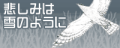 悲しみは
雪のように